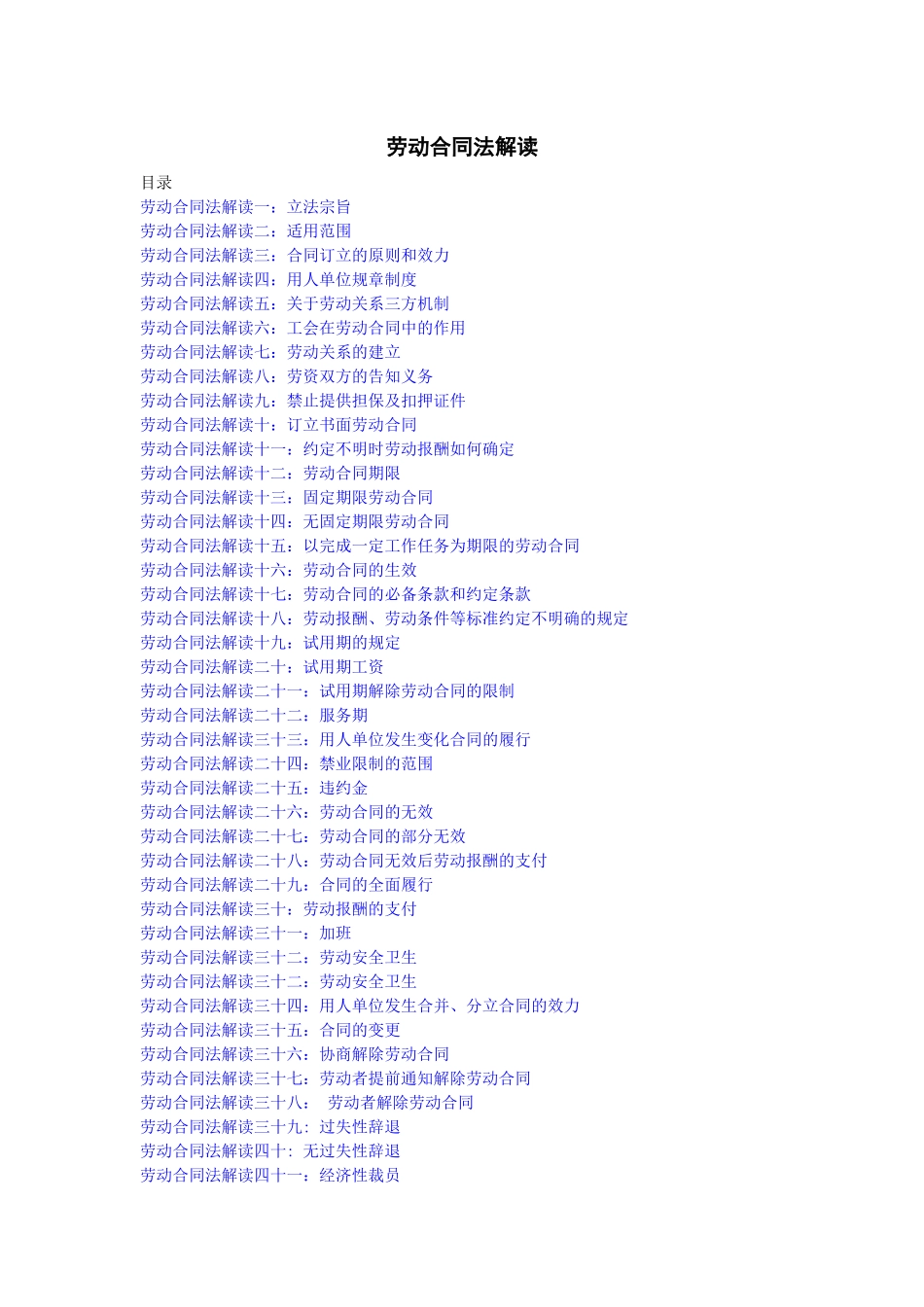 劳动合同法解读

目录

劳动合同法解读一：立法宗旨
劳动合同法解读二：适用范围
劳动合同法解读三：合同订立的原则和效力
劳动合同法解读四：用人单位规章制度
劳动合同法解读五：关于劳动关系三方机制
劳动合同法解读六：工会在劳动合同中的作用
劳动合同法解读七：劳动关系的建立
劳动合同法解读八：劳资双方的告知义务
劳动合同法解读九：禁止提供担保及扣押证件
劳动合同法解读十：订立书面劳动合同
劳动合同法解读十一：约定不明时劳动报酬如何确定
劳动合同法解读十二：劳动合同期限
劳动合同法解读十三：固定期限劳动合同
劳动合同法解读十四：无固定期限劳动合同
劳动合同法解读十五：以完成一定工作任务为期限的劳动合同
劳动合同法解读十六：劳动合同的生效
劳动合同法解读十七：劳动合同的必备条款和约定条款
劳动合同法解读十八：劳动报酬、劳动条件等标准约定不明确的规定
劳动合同法解读十九：试用期的规定
劳动合同法解读二十：试用期工资
劳动合同法解读二十一：试用期解除劳动合同的限制
劳动合同法解读二十二：服务期
劳动合同法解读三十三：用人单位发生变化合同的履行
劳动合同法解读二十四：禁业限制的范围
劳动合同法解读二十五：违约金
劳动合同法解读二十六：劳动合同的无效
劳动合同法解读二十七：劳动合同的部分无效
劳动合同法解读二十八：劳动合同无效后劳动报酬的支付
劳动合同法解读二十九：合同的全面履行
劳动合同法解读三十：劳动报酬的支付
劳动合同法解读三十一：加班
劳动合同法解读三十二：劳动安全卫生
劳动合同法解读三十二：劳动安全卫生
劳动合同法解读三十四：用人单位发生合并、分立合同的效力
劳动合同法解读三十五：合同的变更
劳动合同法解读三十六：协商解除劳动合同
劳动合同法解读三十七：劳动者提前通知解除劳动合同
劳动合同法解读三十八： 劳动者解除劳动合同
劳动合同法解读三十九：过失性辞退
劳动合同法解读四十：无过失性辞退
劳动合同法解读四十一：经济性裁员